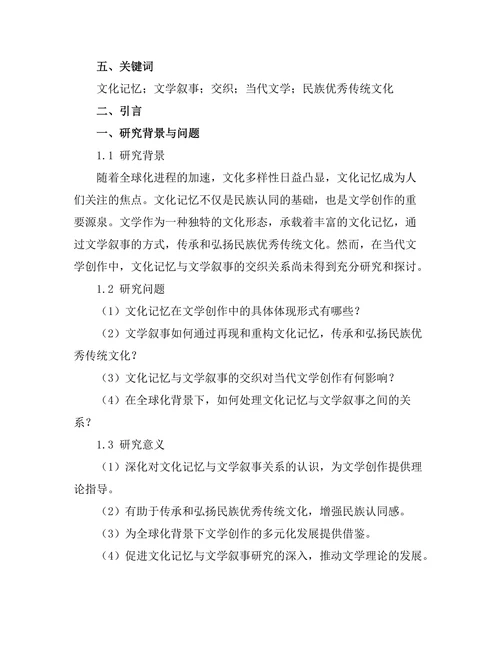 五、关键词

文化记忆；文学叙事；交织；当代文学；民族优秀传统文化

二、引言

一、研究背景与问题

1.1 研究背景

随着全球化进程的加速，文化多样性日益凸显，文化记忆成为人们关注的焦点。文化记忆不仅是民族认同的基础，也是文学创作的重要源泉。文学作为一种独特的文化形态，承载着丰富的文化记忆，通过文学叙事的方式，传承和弘扬民族优秀传统文化。然而，在当代文学创作中，文化记忆与文学叙事的交织关系尚未得到充分研究和探讨。

1.2 研究问题

（1）文化记忆在文学创作中的具体体现形式有哪些？

（2）文学叙事如何通过再现和重构文化记忆，传承和弘扬民族优秀传统文化？

（3）文化记忆与文学叙事的交织对当代文学创作有何影响？

（4）在全球化背景下，如何处理文化记忆与文学叙事之间的关系？

1.3 研究意义

（1）深化对文化记忆与文学叙事关系的认识，为文学创作提供理论指导。

（2）有助于传承和弘扬民族优秀传统文化，增强民族认同感。

（3）为全球化背景下文学创作的多元化发展提供借鉴。

（4）促进文化记忆与文学叙事研究的深入，推动文学理论的发展。